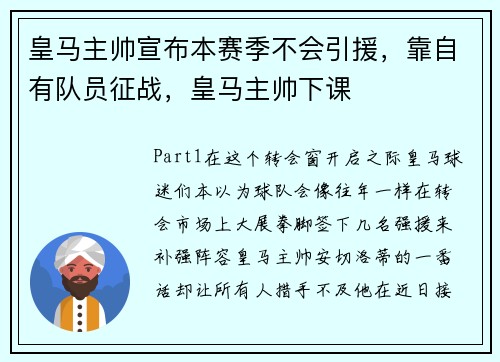 皇马主帅宣布本赛季不会引援，靠自有队员征战，皇马主帅下课

Part1在这个转会窗开启之际皇马球迷们本以为球队会像往年一样在转会市场上大展拳脚签下几名强援来补强阵容皇马主帅安切洛蒂的一番话却让所有人措手不及他在近日接